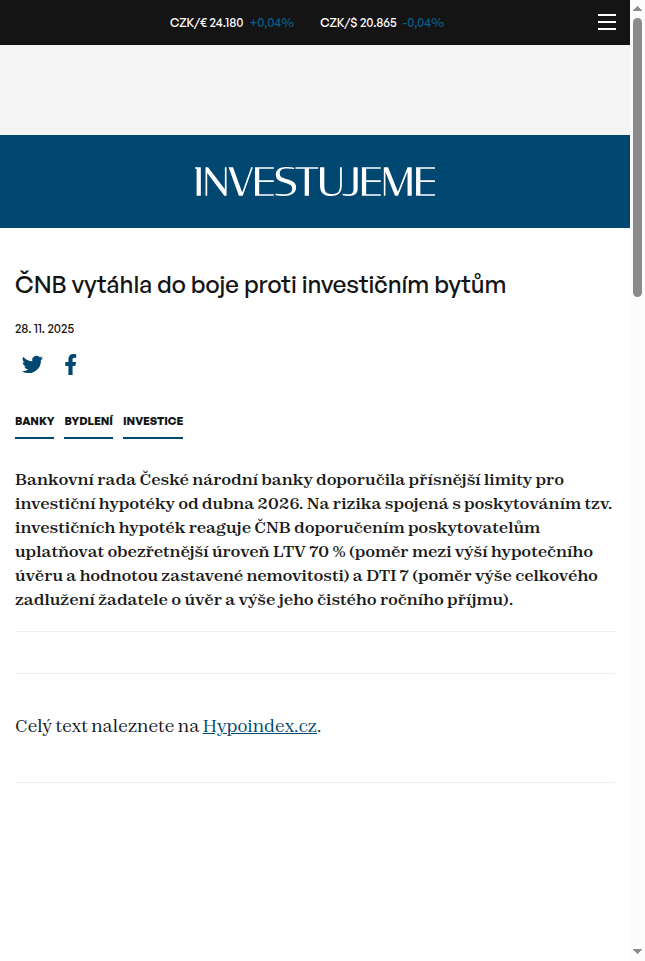 CZK/€ 24.180 +0,04% CZK/$ 20.865 -0,04%

INVESTUJEME

ČNB vytáhla do boje proti investičním bytům

28. 11. 2025

BANKY BYDLENÍ INVESTICE

Bankovní rada České národní banky doporučila přísnější limity pro investiční hypotéky od dubna 2026. Na rizika spojená s poskytováním tzv. investičních hypoték reaguje ČNB doporučením poskytovatelům uplatňovat obezřetnější úroveň LTV 70 % (poměr mezi výší hypotečního úvěru a hodnotou zastavené nemovitosti) a DTI 7 (poměr výše celkového zadlužení žadatele o úvěr a výše jeho čistého ročního příjmu).

Celý text naleznete na Hypoindex.cz.